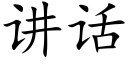 讲话